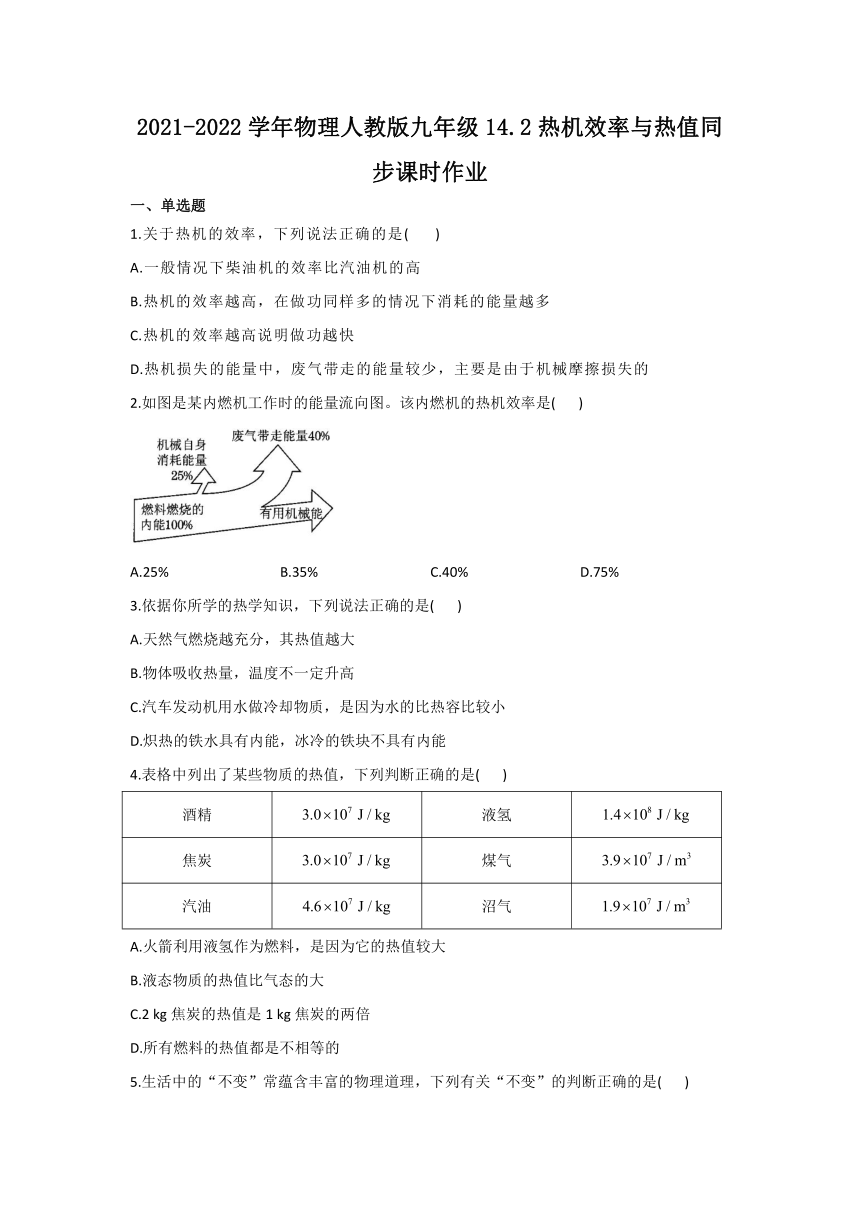 2021-2022 学年物理人教版九年级 14.2 热机效率与热值同步课时作业

一、单选题

1.关于热机的效率，下列说法正确的是(　　)

A.一般情况下柴油机的效率比汽油机的高

B.热机的效率越高，在做功同样多的情况下消耗的能量越多

C.热机的效率越高说明做功越快

D.热机损失的能量中，废气带走的能量较少，主要是由于机械摩擦损失的

2.如图是某内燃机工作时的能量流向图。该内燃机的热机效率是(　　)

机械自身消耗能量 25%

废气带走能量40%

燃料燃烧的内能100%

有用机械能

A.25%　　B.35%　　C.40%　　D.75%

3.依据你所学的热学知识，下列说法正确的是(　　)

A.天然气燃烧越充分，其热值越大

B.物体吸收热量，温度不一定升高

C.汽车发动机用水做冷却物质，是因为水的比热容比较小

D.炽热的铁水具有内能，冰冷的铁块不具有内能

4.表格中列出了某些物质的热值，下列判断正确的是(　　)

| 酒精 | $3.0\times10^7$ J / kg | 液氢 | $1.4\times10^8$ J / kg |
|---|---|---|---|
| 焦炭 | $3.0\times10^7$ J / kg | 煤气 | $3.9\times10^7$ J / m$^3$ |
| 汽油 | $4.6\times10^7$ J / kg | 沼气 | $1.9\times10^7$ J / m$^3$ |

A.火箭利用液氢作为燃料，是因为它的热值较大

B.液态物质的热值比气态的大

C.2 kg 焦炭的热值是 1 kg 焦炭的两倍

D.所有燃料的热值都是不相等的

5.生活中的“不变”常蕴含丰富的物理道理，下列有关“不变”的判断正确的是(　　)